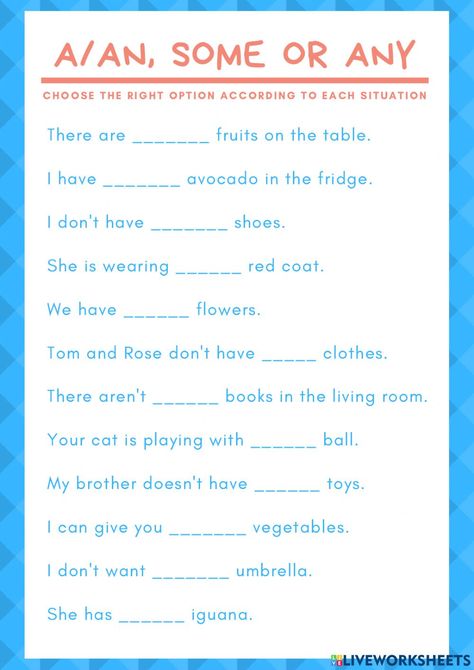 A/AN, SOME OR ANY

CHOOSE THE RIGHT OPTION ACCORDING TO EACH SITUATION

There are _______ fruits on the table.

I have _______ avocado in the fridge.

I don't have _______ shoes.

She is wearing ______ red coat.

We have ______ flowers.

Tom and Rose don't have _____ clothes.

There aren't ______ books in the living room.

Your cat is playing with ______ ball.

My brother doesn't have ______ toys.

I can give you _______ vegetables.

I don't want _______ umbrella.

She has ______ iguana.

LIVEWORKSHEETS